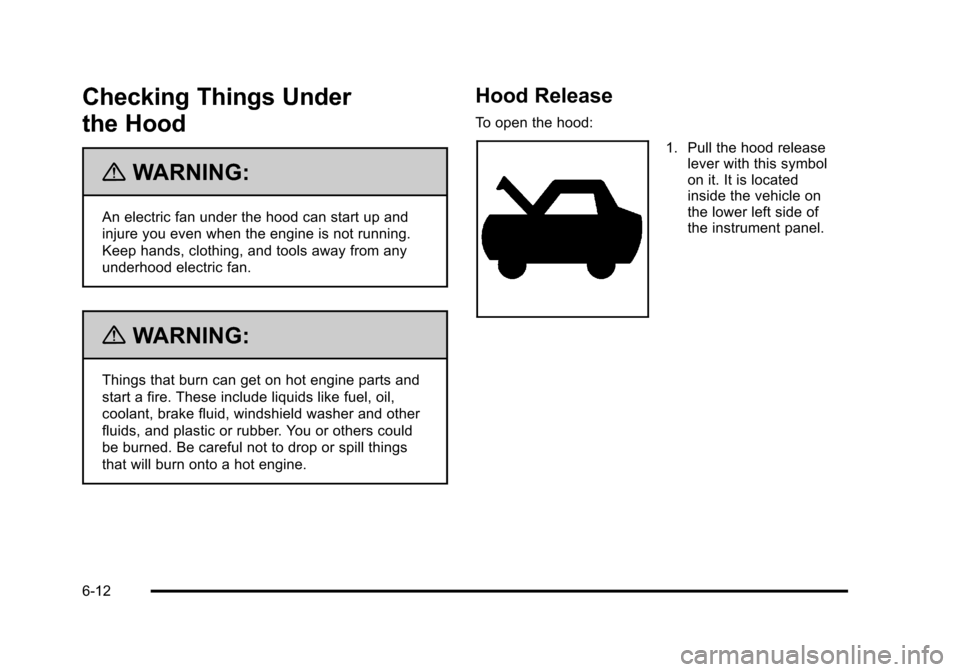 Checking Things Under the Hood

WARNING:

An electric fan under the hood can start up and injure you even when the engine is not running. Keep hands, clothing, and tools away from any underhood electric fan.

WARNING:

Things that burn can get on hot engine parts and start a fire. These include liquids like fuel, oil, coolant, brake fluid, windshield washer and other fluids, and plastic or rubber. You or others could be burned. Be careful not to drop or spill things that will burn onto a hot engine.

Hood Release

To open the hood:

1. Pull the hood release lever with this symbol on it. It is located inside the vehicle on the lower left side of the instrument panel.

6-12

carmanualsonline.info